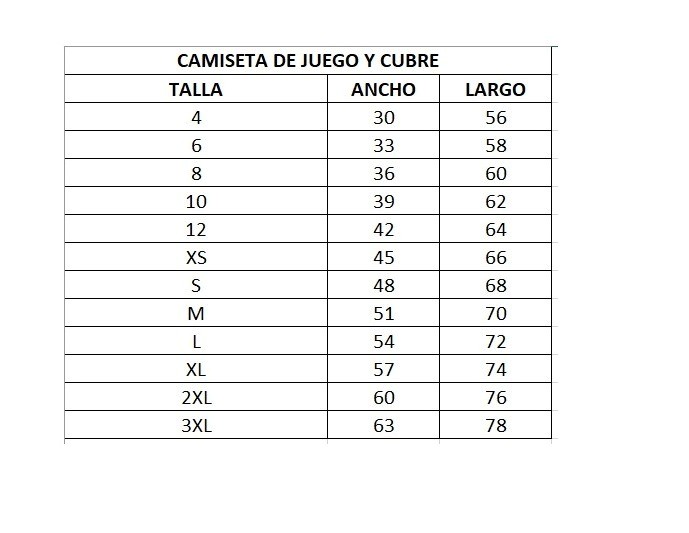 CAMISETA DE JUEGO Y CUBRE

| TALLA | ANCHO | LARGO |
|---|---|---|
| 4 | 30 | 56 |
| 6 | 33 | 58 |
| 8 | 36 | 60 |
| 10 | 39 | 62 |
| 12 | 42 | 64 |
| XS | 45 | 66 |
| S | 48 | 68 |
| M | 51 | 70 |
| L | 54 | 72 |
| XL | 57 | 74 |
| 2XL | 60 | 76 |
| 3XL | 63 | 78 |